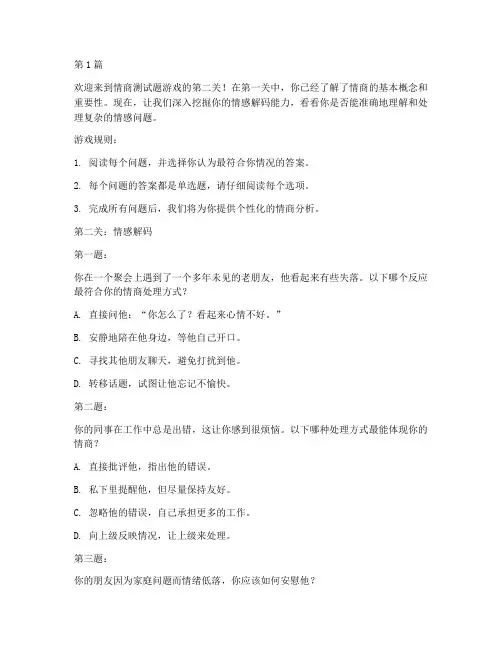 第 1 篇

欢迎来到情商测试题游戏的第二关！在第一关中，你已经了解了情商的基本概念和重要性。现在，让我们深入挖掘你的情感解码能力，看看你是否能准确地理解和处理复杂的情感问题。

游戏规则：

1. 阅读每个问题，并选择你认为最符合你情况的答案。

2. 每个问题的答案都是单选题，请仔细阅读每个选项。

3. 完成所有问题后，我们将为你提供个性化的情商分析。

第二关：情感解码

第一题：

你在一个聚会上遇到了一个多年未见的老朋友，他看起来有些失落。以下哪个反应最符合你的情商处理方式？

A. 直接问他：“你怎么了？看起来心情不好。”

B. 安静地陪在他身边，等他自己开口。

C. 寻找其他朋友聊天，避免打扰到他。

D. 转移话题，试图让他忘记不愉快。

第二题：

你的同事在工作中总是出错，这让你感到很烦恼。以下哪种处理方式最能体现你的情商？

A. 直接批评他，指出他的错误。

B. 私下里提醒他，但尽量保持友好。

C. 忽略他的错误，自己承担更多的工作。

D. 向上级反映情况，让上级来处理。

第三题：

你的朋友因为家庭问题而情绪低落，你应该如何安慰他？